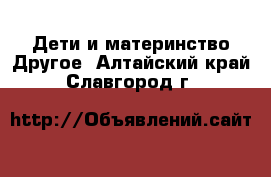 Дети и материнство Другое  Алтайский край Славгород г

http://Объявлений.сайт